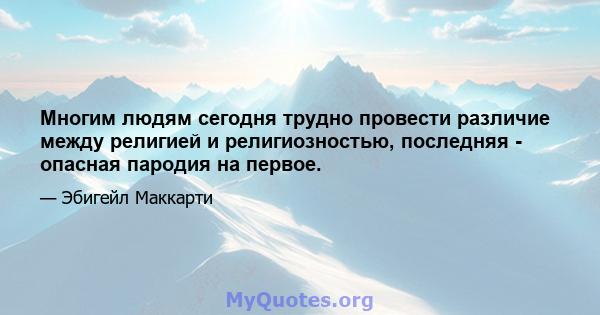 Многим людям сегодня трудно провести различие между религией и религиозностью, последняя - опасная пародия на первое.

— Эбигейл Маккарти

MyQuotes.org